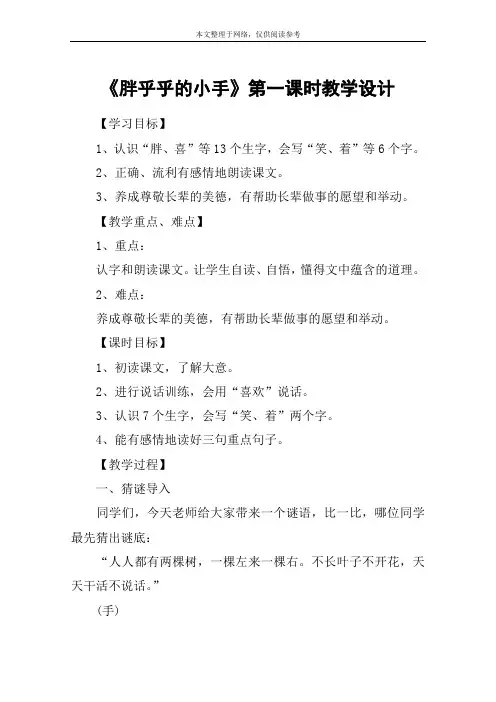 本文整理于网络，仅供阅读参考

《胖乎乎的小手》第一课时教学设计

【学习目标】

1、认识“胖、喜”等13个生字，会写“笑、着”等6个字。

2、正确、流利有感情地朗读课文。

3、养成尊敬长辈的美德，有帮助长辈做事的愿望和举动。

【教学重点、难点】

1、重点：

认字和朗读课文。让学生自读、自悟，懂得文中蕴含的道理。

2、难点：

养成尊敬长辈的美德，有帮助长辈做事的愿望和举动。

【课时目标】

1、初读课文，了解大意。

2、进行说话训练，会用“喜欢”说话。

3、认识7个生字，会写“笑、着”两个字。

4、能有感情地读好三句重点句子。

【教学过程】

一、猜谜导入

同学们，今天老师给大家带来一个谜语，比一比，哪位同学最先猜出谜底：

“人人都有两棵树，一棵左来一棵右。不长叶子不开花，天天干活不说话。”

（手）